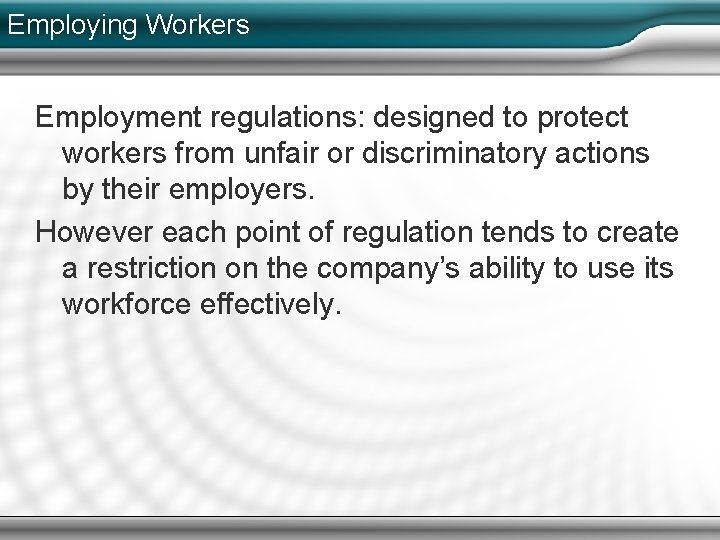 Employing Workers

Employment regulations: designed to protect workers from unfair or discriminatory actions by their employers.

However each point of regulation tends to create a restriction on the company's ability to use its workforce effectively.